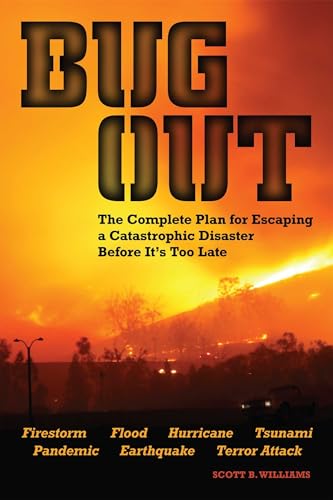 BUG OUT

The Complete Plan for Escaping a Catastrophic Disaster Before It's Too Late

Firestorm Flood Hurricane Tsunami
Pandemic Earthquake Terror Attack

SCOTT B. WILLIAMS